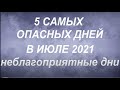 5 САМЫХ
ОПАСНЫХ ДНЕЙ
В ИЮЛЕ 2021
неблагоприятные дни